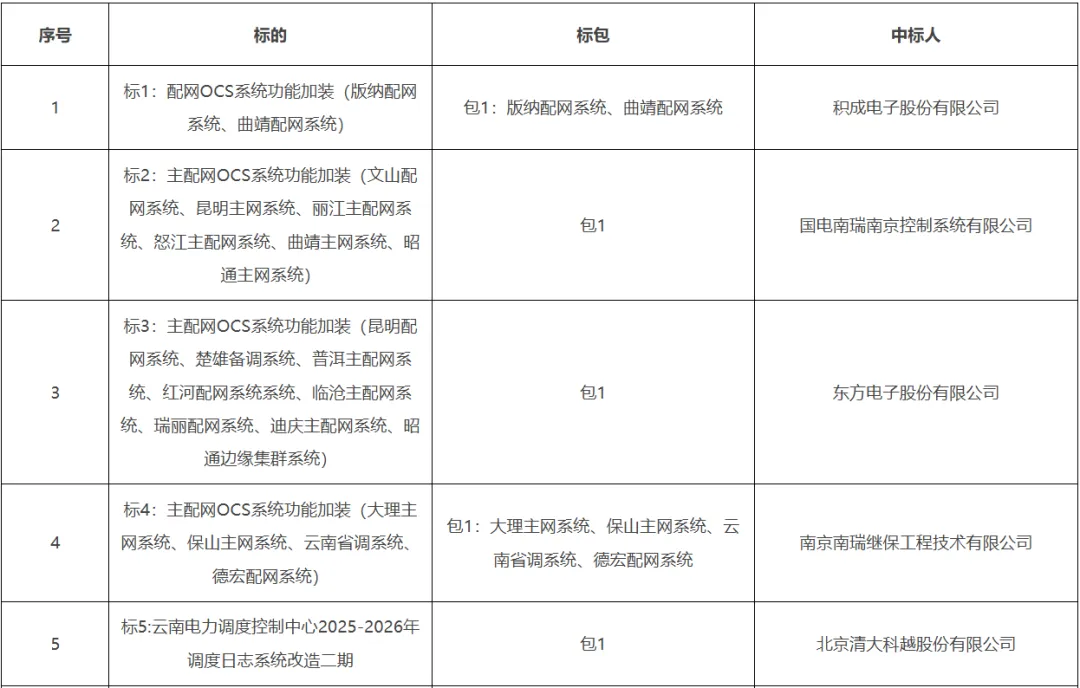 | 序号 | 标的 | 标包 | 中标人 |
|---|---|---|---|
| 1 | 标1：配网OCS系统功能加装（版纳配网系统、曲靖配网系统） | 包1：版纳配网系统、曲靖配网系统 | 积成电子股份有限公司 |
| 2 | 标2：主配网OCS系统功能加装（文山配网系统、昆明主网系统、丽江主配网系统、怒江主配网系统、曲靖主网系统、昭通主网系统） | 包1 | 国电南瑞南京控制系统有限公司 |
| 3 | 标3：主配网OCS系统功能加装（昆明配网系统、楚雄备调系统、普洱主配网系统、红河配网系统系统、临沧主配网系统、瑞丽配网系统、迪庆主配网系统、昭通边缘集群系统） | 包1 | 东方电子股份有限公司 |
| 4 | 标4：主配网OCS系统功能加装（大理主网系统、保山主网系统、云南省调系统、德宏配网系统） | 包1：大理主网系统、保山主网系统、云南省调系统、德宏配网系统 | 南京南瑞继保工程技术有限公司 |
| 5 | 标5:云南电力调度控制中心2025-2026年调度日志系统改造二期 | 包1 | 北京清大科越股份有限公司 |